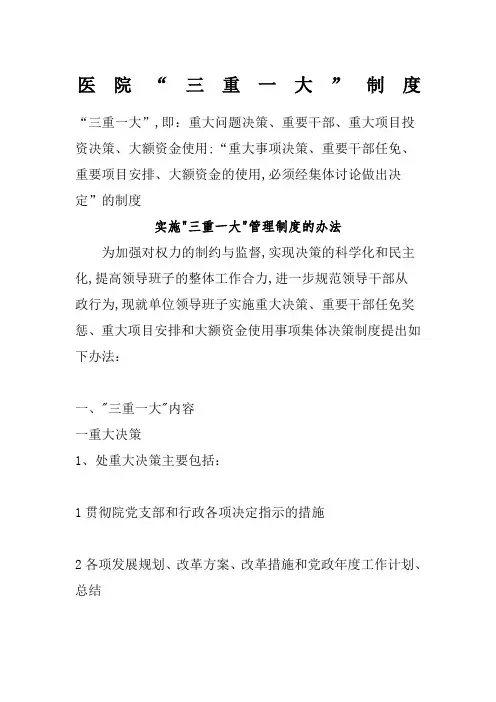 医院“三重一大”制度

“三重一大”,即：重大问题决策、重要干部、重大项目投资决策、大额资金使用:“重大事项决策、重要干部任免、重要项目安排、大额资金的使用,必须经集体讨论做出决定”的制度

实施"三重一大"管理制度的办法

为加强对权力的制约与监督,实现决策的科学化和民主化,提高领导班子的整体工作合力,进一步规范领导干部从政行为,现就单位领导班子实施重大决策、重要干部任免奖惩、重大项目安排和大额资金使用事项集体决策制度提出如下办法：

一、"三重一大"内容
一重大决策
1、处重大决策主要包括：

1 贯彻院党支部和行政各项决定指示的措施

2 各项发展规划、改革方案、改革措施和党政年度工作计划、总结